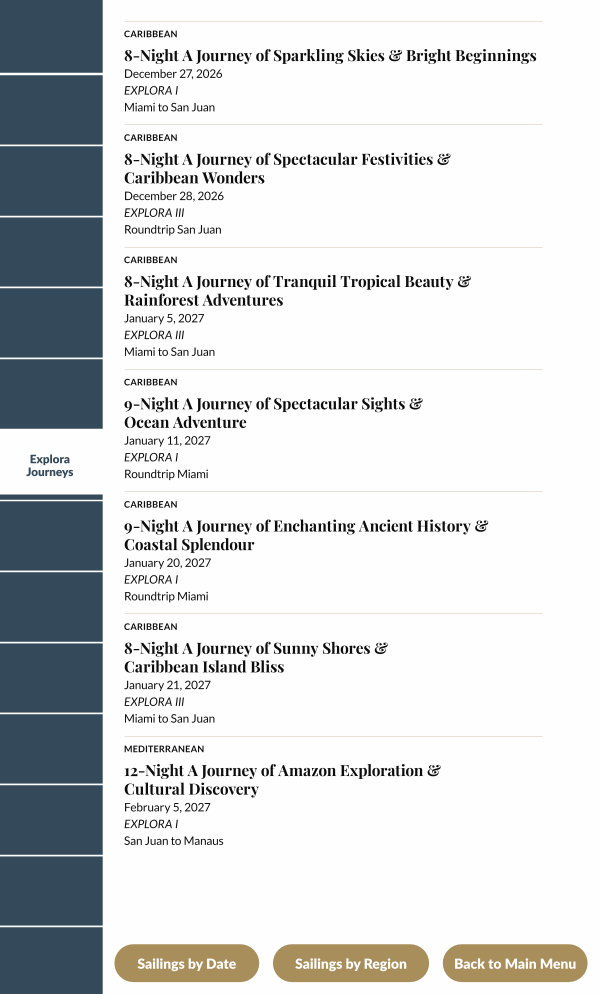 Explora Journeys

CARIBBEAN
8-Night A Journey of Sparkling Skies & Bright Beginnings
December 27, 2026
EXPLORA I
Miami to San Juan

CARIBBEAN
8-Night A Journey of Spectacular Festivities & Caribbean Wonders
December 28, 2026
EXPLORA III
Roundtrip San Juan

CARIBBEAN
8-Night A Journey of Tranquil Tropical Beauty & Rainforest Adventures
January 5, 2027
EXPLORA III
Miami to San Juan

CARIBBEAN
9-Night A Journey of Spectacular Sights & Ocean Adventure
January 11, 2027
EXPLORA I
Roundtrip Miami

CARIBBEAN
9-Night A Journey of Enchanting Ancient History & Coastal Splendour
January 20, 2027
EXPLORA I
Roundtrip Miami

CARIBBEAN
8-Night A Journey of Sunny Shores & Caribbean Island Bliss
January 21, 2027
EXPLORA III
Miami to San Juan

MEDITERRANEAN
12-Night A Journey of Amazon Exploration & Cultural Discovery
February 5, 2027
EXPLORA I
San Juan to Manaus

Sailings by Date
Sailings by Region
Back to Main Menu